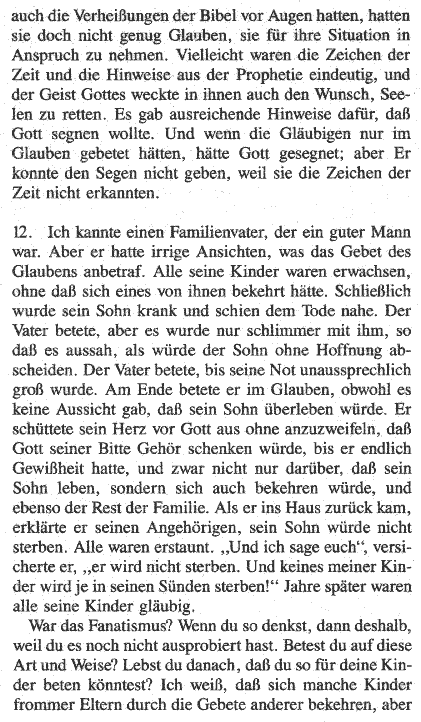 auch die Verheißungen der Bibel vor Augen hatten, hatten sie doch nicht genug Glauben, sie für ihre Situation in Anspruch zu nehmen. Vielleicht waren die Zeichen der Zeit und die Hinweise aus der Prophetie eindeutig, und der Geist Gottes weckte in ihnen auch den Wunsch, Seelen zu retten. Es gab ausreichende Hinweise dafür, daß Gott segnen wollte. Und wenn die Gläubigen nur im Glauben gebetet hätten, hätte Gott gesegnet; aber Er konnte den Segen nicht geben, weil sie die Zeichen der Zeit nicht erkannten.

12. Ich kannte einen Familienvater, der ein guter Mann war. Aber er hatte irrige Ansichten, was das Gebet des Glaubens anbetraf. Alle seine Kinder waren erwachsen, ohne daß sich eines von ihnen bekehrt hätte. Schließlich wurde sein Sohn krank und schien dem Tode nahe. Der Vater betete, aber es wurde nur schlimmer mit ihm, so daß es aussah, als würde der Sohn ohne Hoffnung abscheiden. Der Vater betete, bis seine Not unaussprechlich groß wurde. Am Ende betete er im Glauben, obwohl es keine Aussicht gab, daß sein Sohn überleben würde. Er schüttete sein Herz vor Gott aus ohne anzuzweifeln, daß Gott seiner Bitte Gehör schenken würde, bis er endlich Gewißheit hatte, und zwar nicht nur darüber, daß sein Sohn leben, sondern sich auch bekehren würde, und ebenso der Rest der Familie. Als er ins Haus zurück kam, erklärte er seinen Angehörigen, sein Sohn würde nicht sterben. Alle waren erstaunt. „Und ich sage euch“, versicherte er, „er wird nicht sterben. Und keines meiner Kinder wird je in seinen Sünden sterben!“ Jahre später waren alle seine Kinder gläubig.

War das Fanatismus? Wenn du so denkst, dann deshalb, weil du es noch nicht ausprobiert hast. Betest du auf diese Art und Weise? Lebst du danach, daß du so für deine Kinder beten könntest? Ich weiß, daß sich manche Kinder frommer Eltern durch die Gebete anderer bekehren, aber